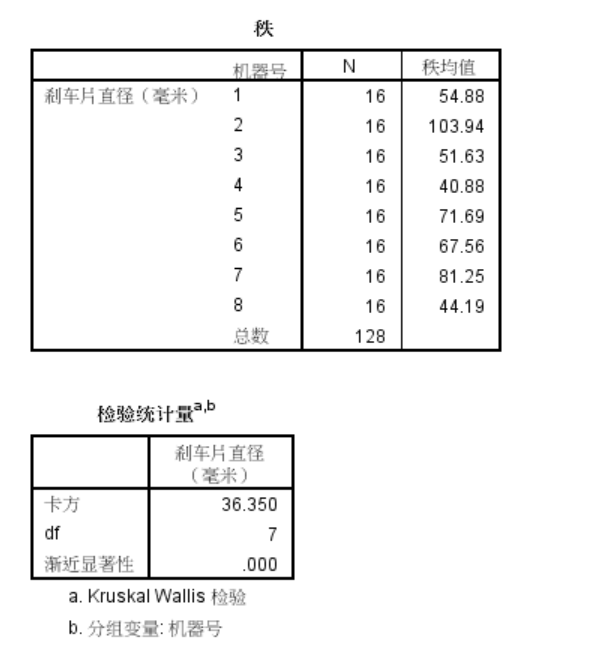 秩

|  | 机器号 | N | 秩均值 |
|---|---|---|---|
| 刹车片直径（毫米） | 1 | 16 | 54.88 |
|  | 2 | 16 | 103.94 |
|  | 3 | 16 | 51.63 |
|  | 4 | 16 | 40.88 |
|  | 5 | 16 | 71.69 |
|  | 6 | 16 | 67.56 |
|  | 7 | 16 | 81.25 |
|  | 8 | 16 | 44.19 |
|  | 总数 | 128 |  |

检验统计量$^{a,b}$

|  | 刹车片直径（毫米） |
|---|---|
| 卡方 | 36.350 |
| df | 7 |
| 渐近显著性 | .000 |

a. Kruskal Wallis 检验

b. 分组变量: 机器号